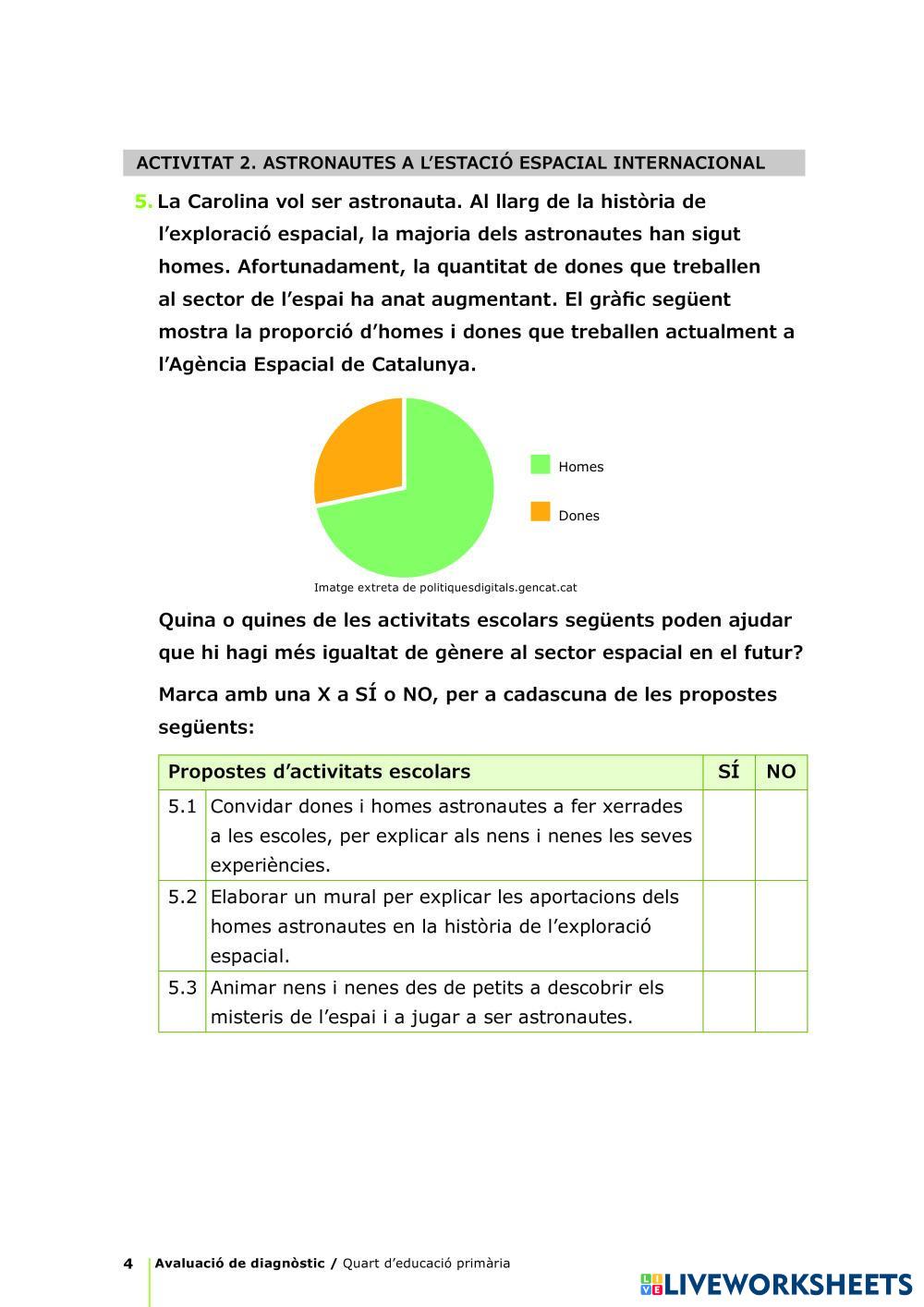 ACTIVITAT 2. ASTRONAUTES A L'ESTACIÓ ESPACIAL INTERNACIONAL

5. La Carolina vol ser astronauta. Al llarg de la història de l'exploració espacial, la majoria dels astronautes han sigut homes. Afortunadament, la quantitat de dones que treballen al sector de l'espai ha anat augmentant. El gràfic següent mostra la proporció d'homes i dones que treballen actualment a l'Agència Espacial de Catalunya.

Homes
Dones

Imatge extreta de politiquesdigitals.gencat.cat

Quina o quines de les activitats escolars següents poden ajudar que hi hagi més igualtat de gènere al sector espacial en el futur?

Marca amb una X a SÍ o NO, per a cadascuna de les propostes següents:

| Propostes d'activitats escolars | | SÍ | NO |
|---|---|---|---|
| 5.1 | Convidar dones i homes astronautes a fer xerrades a les escoles, per explicar als nens i nenes les seves experiències. | | |
| 5.2 | Elaborar un mural per explicar les aportacions dels homes astronautes en la història de l'exploració espacial. | | |
| 5.3 | Animar nens i nenes des de petits a descobrir els misteris de l'espai i a jugar a ser astronautes. | | |

4 Avaluació de diagnòstic / Quart d'educació primària

LIVEWORKSHEETS